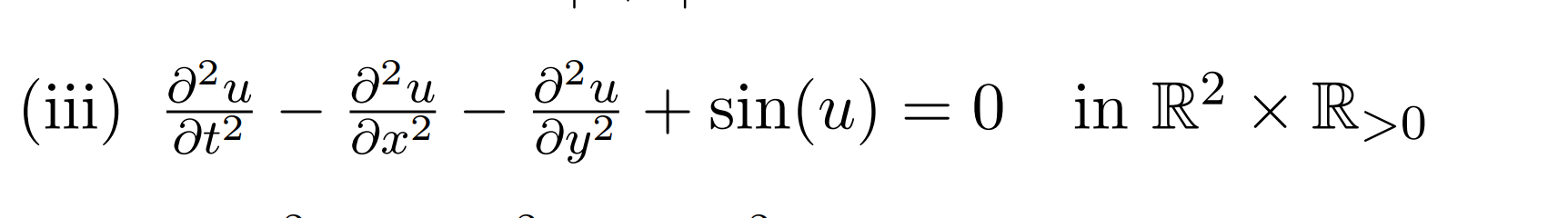 (iii) $\frac{\partial^2 u}{\partial t^2} - \frac{\partial^2 u}{\partial x^2} - \frac{\partial^2 u}{\partial y^2} + \sin(u) = 0 \quad \text{in } \mathbb{R}^2 \times \mathbb{R}_{>0}$